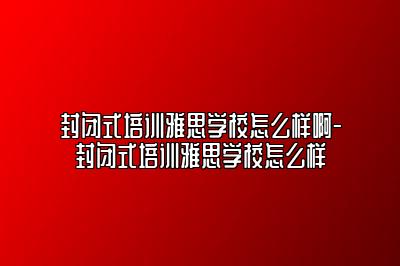 封闭式培训雅思学校怎么样啊-封闭式培训雅思学校怎么样